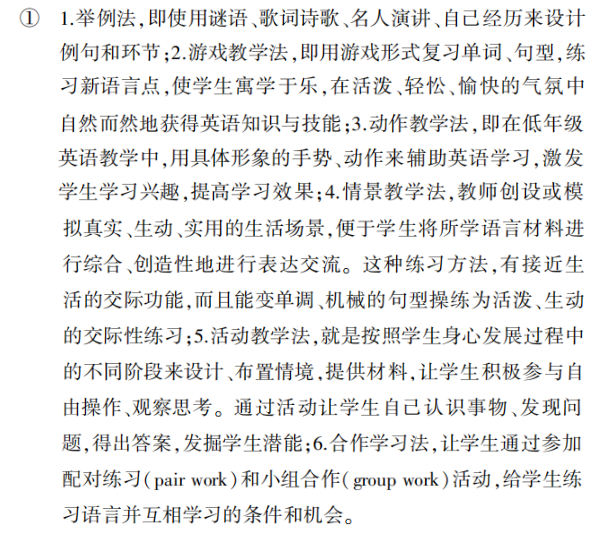 ① 1.举例法,即使用谜语、歌词诗歌、名人演讲、自己经历来设计例句和环节;2.游戏教学法,即用游戏形式复习单词、句型,练习新语言点,使学生寓学于乐,在活泼、轻松、愉快的气氛中自然而然地获得英语知识与技能;3.动作教学法,即在低年级英语教学中,用具体形象的手势、动作来辅助英语学习,激发学生学习兴趣,提高学习效果;4.情景教学法,教师创设或模拟真实、生动、实用的生活场景,便于学生将所学语言材料进行综合、创造性地进行表达交流。这种练习方法,有接近生活的交际功能,而且能变单调、机械的句型操练为活泼、生动的交际性练习;5.活动教学法,就是按照学生身心发展过程中的不同阶段来设计、布置情境,提供材料,让学生积极参与自由操作、观察思考。通过活动让学生自己认识事物、发现问题,得出答案,发掘学生潜能;6.合作学习法,让学生通过参加配对练习(pair work)和小组合作(group work)活动,给学生练习语言并互相学习的条件和机会。